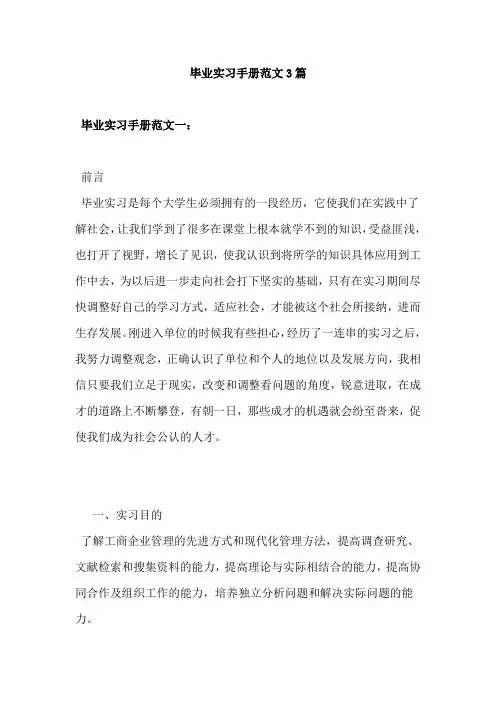 毕业实习手册范文3篇

毕业实习手册范文一：

前言

毕业实习是每个大学生必须拥有的一段经历，它使我们在实践中了解社会，让我们学到了很多在课堂上根本就学不到的知识，受益匪浅，也打开了视野，增长了见识，使我认识到将所学的知识具体应用到工作中去，为以后进一步走向社会打下坚实的基础，只有在实习期间尽快调整好自己的学习方式，适应社会，才能被这个社会所接纳，进而生存发展。刚进入单位的时候我有些担心，经历了一连串的实习之后，我努力调整观念，正确认识了单位和个人的地位以及发展方向，我相信只要我们立足于现实，改变和调整看问题的角度，锐意进取，在成才的道路上不断攀登，有朝一日，那些成才的机遇就会纷至沓来，促使我们成为社会公认的人才。

一、实习目的

了解工商企业管理的先进方式和现代化管理方法，提高调查研究、文献检索和搜集资料的能力，提高理论与实际相结合的能力，提高协同合作及组织工作的能力，培养独立分析问题和解决实际问题的能力。